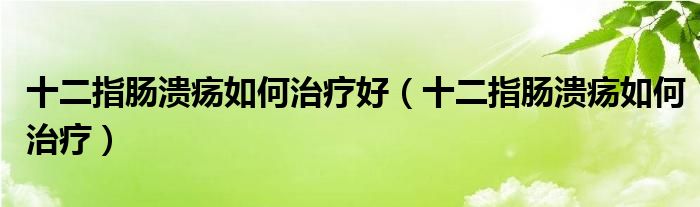 十二指肠溃疡如何治疗好（十二指肠溃疡如何治疗）